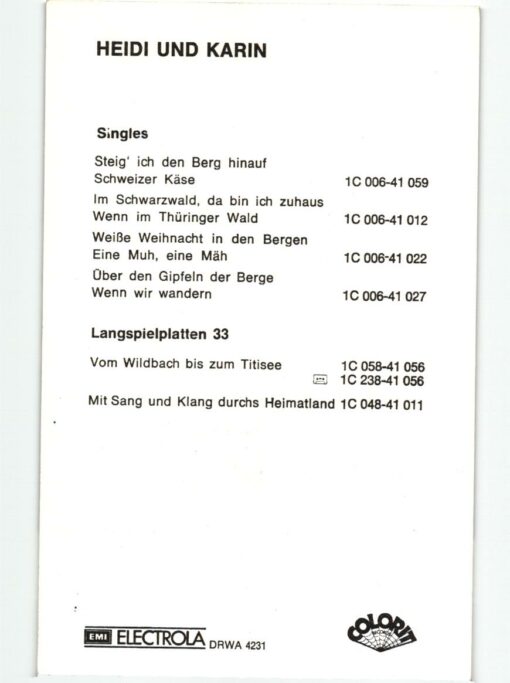 HEIDI UND KARIN

Singles

Steig' ich den Berg hinauf
Schweizer Käse 1C 006-41 059

Im Schwarzwald, da bin ich zuhaus
Wenn im Thüringer Wald 1C 006-41 012

Weiße Weihnacht in den Bergen
Eine Muh, eine Mäh 1C 006-41 022

Über den Gipfeln der Berge
Wenn wir wandern 1C 006-41 027

Langspielplatten 33

Vom Wildbach bis zum Titisee 1C 058-41 056
1C 238-41 056

Mit Sang und Klang durchs Heimatland 1C 048-41 011

EMI ELECTROLA DRWA 4231

COLORIT RECORDS